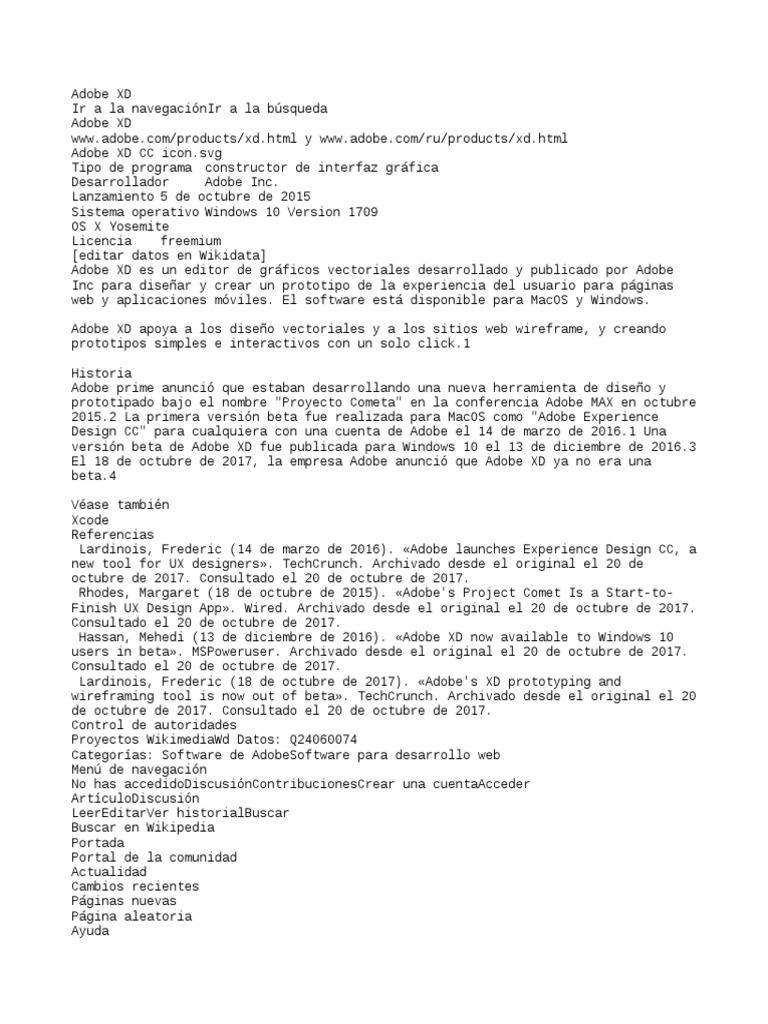 Adobe XD
Ir a la navegaciónIr a la búsqueda
Adobe XD
www.adobe.com/products/xd.html y www.adobe.com/ru/products/xd.html
Adobe XD CC icon.svg
Tipo de programa	constructor de interfaz gráfica
Desarrollador	Adobe Inc.
Lanzamiento	5 de octubre de 2015
Sistema operativo	Windows 10 Version 1709
OS X Yosemite
Licencia	freemium
[editar datos en Wikidata]
Adobe XD es un editor de gráficos vectoriales desarrollado y publicado por Adobe Inc para diseñar y crear un prototipo de la experiencia del usuario para páginas web y aplicaciones móviles. El software está disponible para MacOS y Windows.

Adobe XD apoya a los diseño vectoriales y a los sitios web wireframe, y creando prototipos simples e interactivos con un solo click.1

Historia
Adobe prime anunció que estaban desarrollando una nueva herramienta de diseño y prototipado bajo el nombre "Proyecto Cometa" en la conferencia Adobe MAX en octubre 2015.2 La primera versión beta fue realizada para MacOS como "Adobe Experience Design CC" para cualquiera con una cuenta de Adobe el 14 de marzo de 2016.1 Una versión beta de Adobe XD fue publicada para Windows 10 el 13 de diciembre de 2016.3 El 18 de octubre de 2017, la empresa Adobe anunció que Adobe XD ya no era una beta.4

Véase también
Xcode
Referencias
 Lardinois, Frederic (14 de marzo de 2016). «Adobe launches Experience Design CC, a new tool for UX designers». TechCrunch. Archivado desde el original el 20 de octubre de 2017. Consultado el 20 de octubre de 2017.
 Rhodes, Margaret (18 de octubre de 2015). «Adobe's Project Comet Is a Start-to-Finish UX Design App». Wired. Archivado desde el original el 20 de octubre de 2017. Consultado el 20 de octubre de 2017.
 Hassan, Mehedi (13 de diciembre de 2016). «Adobe XD now available to Windows 10 users in beta». MSPoweruser. Archivado desde el original el 20 de octubre de 2017. Consultado el 20 de octubre de 2017.
 Lardinois, Frederic (18 de octubre de 2017). «Adobe's XD prototyping and wireframing tool is now out of beta». TechCrunch. Archivado desde el original el 20 de octubre de 2017. Consultado el 20 de octubre de 2017.
Control de autoridades
Proyectos WikimediaWd Datos: Q24060074
Categorías: Software de AdobeSoftware para desarrollo web
Menú de navegación
No has accedidoDiscusiónContribucionesCrear una cuentaAcceder
ArtículoDiscusión
LeerEditarVer historialBuscar
Buscar en Wikipedia
Portada
Portal de la comunidad
Actualidad
Cambios recientes
Páginas nuevas
Página aleatoria
Ayuda